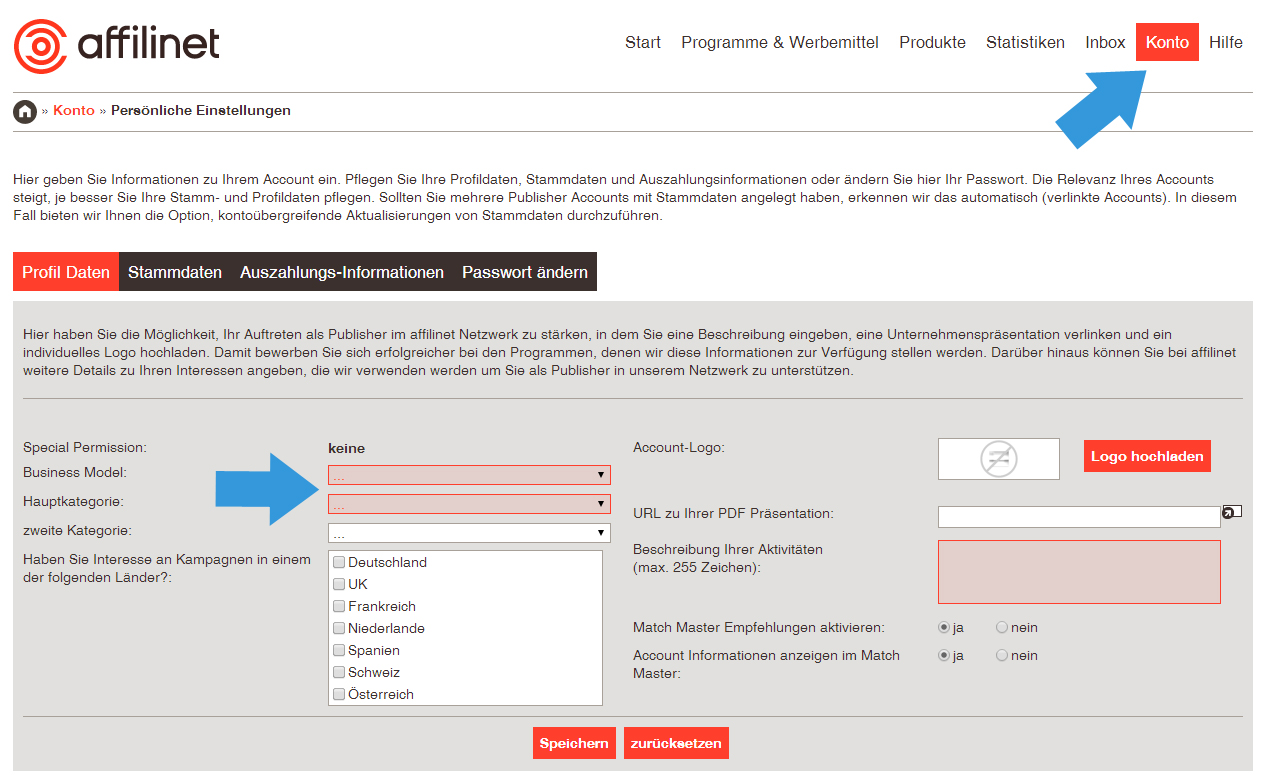 affilinet

Start Programme & Werbemittel Produkte Statistiken Inbox Konto Hilfe

» Konto » Persönliche Einstellungen

Hier geben Sie Informationen zu Ihrem Account ein. Pflegen Sie Ihre Profildaten, Stammdaten und Auszahlungsinformationen oder ändern Sie hier Ihr Passwort. Die Relevanz Ihres Accounts steigt, je besser Sie Ihre Stamm- und Profildaten pflegen. Sollten Sie mehrere Publisher Accounts mit Stammdaten angelegt haben, erkennen wir das automatisch (verlinkte Accounts). In diesem Fall bieten wir Ihnen die Option, kontoübergreifende Aktualisierungen von Stammdaten durchzuführen.

Profil Daten Stammdaten Auszahlungs-Informationen Passwort ändern

Hier haben Sie die Möglichkeit, Ihr Auftreten als Publisher im affilinet Netzwerk zu stärken, in dem Sie eine Beschreibung eingeben, eine Unternehmenspräsentation verlinken und ein individuelles Logo hochladen. Damit bewerben Sie sich erfolgreicher bei den Programmen, denen wir diese Informationen zur Verfügung stellen werden. Darüber hinaus können Sie bei affilinet weitere Details zu Ihren Interessen angeben, die wir verwenden werden um Sie als Publisher in unserem Netzwerk zu unterstützen.

Special Permission: keine
Business Model: ...
Hauptkategorie: ...
zweite Kategorie: ...
Haben Sie Interesse an Kampagnen in einem der folgenden Länder?:
Deutschland
UK
Frankreich
Niederlande
Spanien
Schweiz
Österreich

Account-Logo:
Logo hochladen
URL zu Ihrer PDF Präsentation:
Beschreibung Ihrer Aktivitäten (max. 255 Zeichen):
Match Master Empfehlungen aktivieren: ja nein
Account Informationen anzeigen im Match Master: ja nein

Speichern zurücksetzen